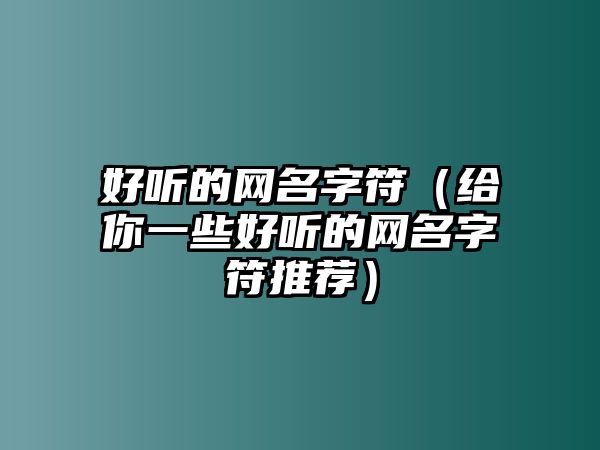 好听的网名字符（给你一些好听的网名字符推荐）